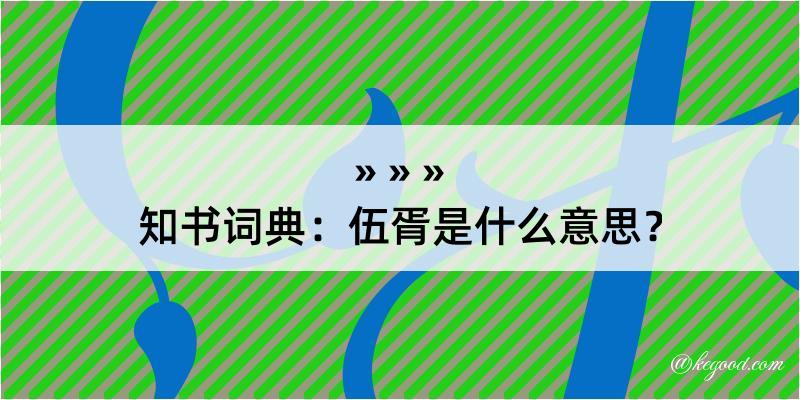 » » »
知书词典：伍胥是什么意思？

@kegood.com